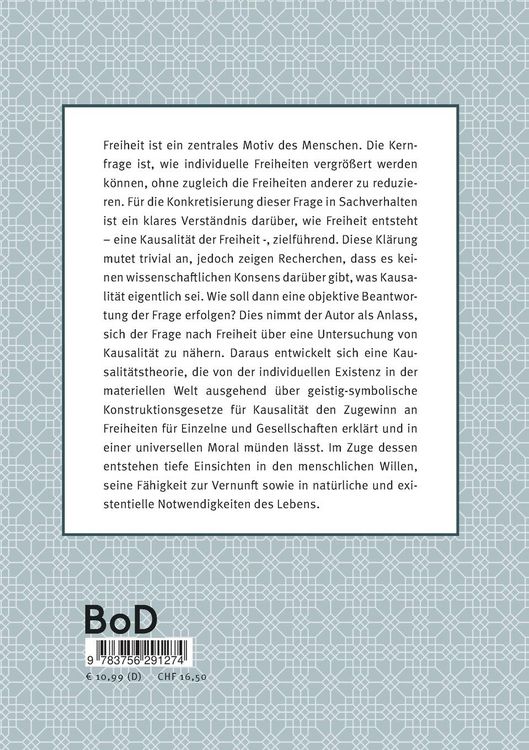 Freiheit ist ein zentrales Motiv des Menschen. Die Kernfrage ist, wie individuelle Freiheiten vergrößert werden können, ohne zugleich die Freiheiten anderer zu reduzieren. Für die Konkretisierung dieser Frage in Sachverhalten ist ein klares Verständnis darüber, wie Freiheit entsteht – eine Kausalität der Freiheit -, zielführend. Diese Klärung mutet trivial an, jedoch zeigen Recherchen, dass es keinen wissenschaftlichen Konsens darüber gibt, was Kausalität eigentlich sei. Wie soll dann eine objektive Beantwortung der Frage erfolgen? Dies nimmt der Autor als Anlass, sich der Frage nach Freiheit über eine Untersuchung von Kausalität zu nähern. Daraus entwickelt sich eine Kausalitätstheorie, die von der individuellen Existenz in der materiellen Welt ausgehend über geistig-symbolische Konstruktionsgesetze für Kausalität den Zugewinn an Freiheiten für Einzelne und Gesellschaften erklärt und in einer universellen Moral münden lässt. Im Zuge dessen entstehen tiefe Einsichten in den menschlichen Willen, seine Fähigkeit zur Vernunft sowie in natürliche und existentielle Notwendigkeiten des Lebens.

BoD

9 783756 291274

€ 10,99 (D) CHF 16,50